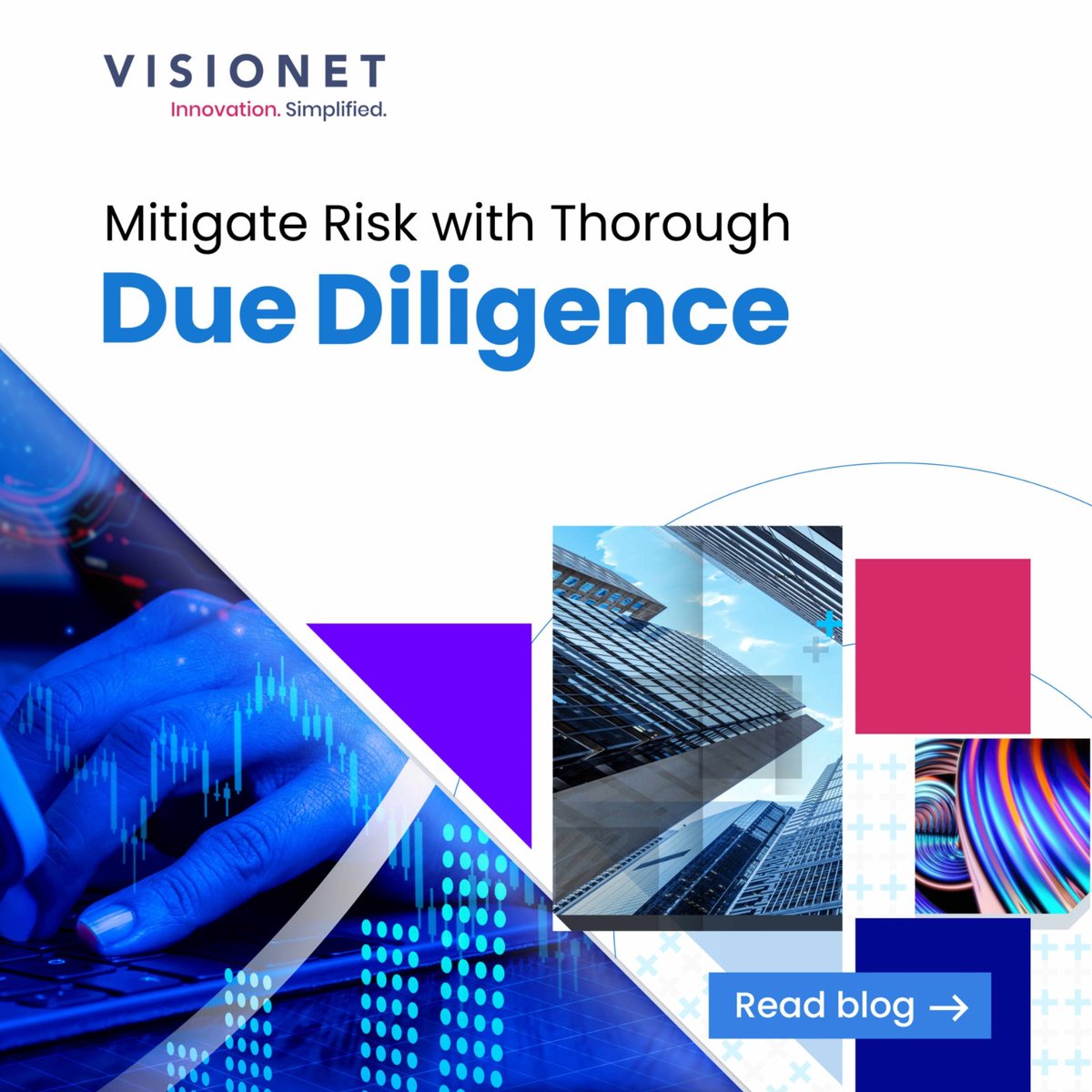 VISIONET
Innovation. Simplified.

Mitigate Risk with Thorough
Due Diligence

Read blog →